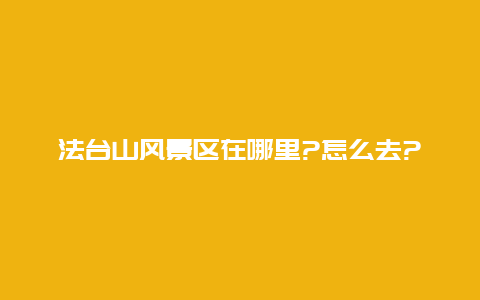 法台山风景区在哪里?怎么去?